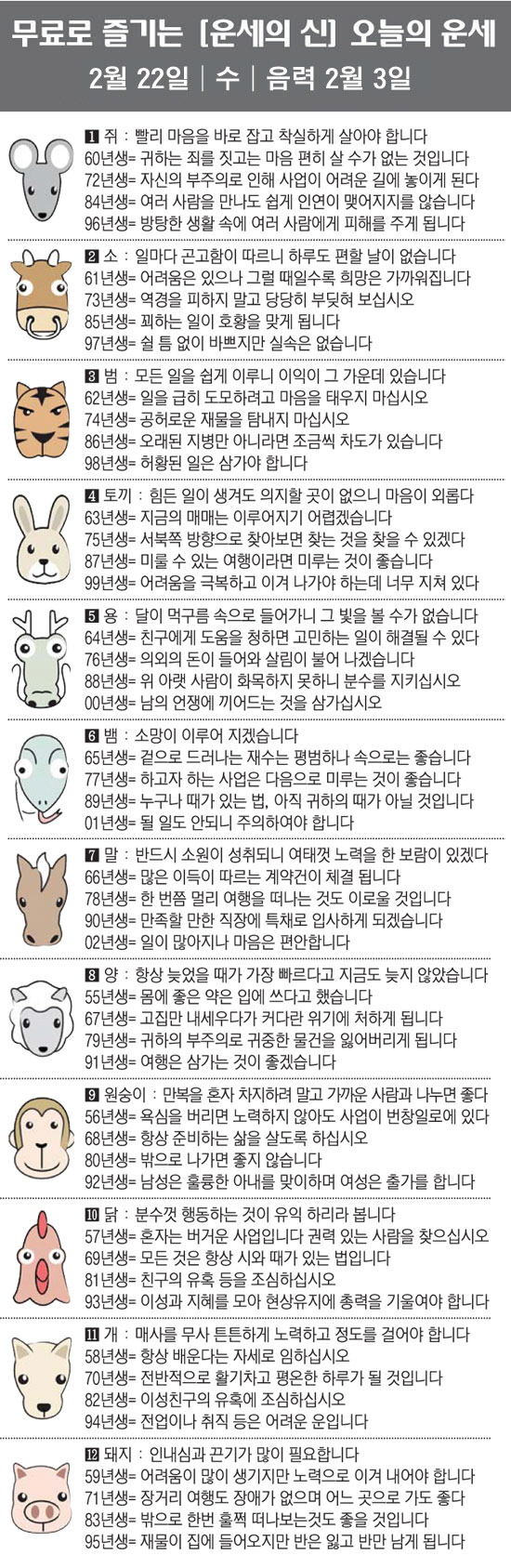 무료로 즐기는 [운세의 신] 오늘의 운세

2월 22일 | 수 | 음력 2월 3일

1 쥐 : 빨리 마음을 바로 잡고 착실하게 살아야 합니다
60년생= 귀하는 죄를 짓고는 마음 편히 살 수가 없는 것입니다
72년생= 자신의 부주의로 인해 사업이 어려운 길에 놓이게 된다
84년생= 여러 사람을 만나도 쉽게 인연이 맺어지지를 않습니다
96년생= 방탕한 생활 속에 여러 사람에게 피해를 주게 됩니다

2 소 : 일마다 곤고함이 따르니 하루도 편할 날이 없습니다
61년생= 어려움은 있으나 그럴 때일수록 희망은 가까워집니다
73년생= 역경을 피하지 말고 당당히 부딪혀 보십시오
85년생= 꾀하는 일이 호황을 맞게 됩니다
97년생= 쉴 틈 없이 바쁘지만 실속은 없습니다

3 범 : 모든 일을 쉽게 이루니 이익이 그 가운데 있습니다
62년생= 일을 급히 도모하려고 마음을 태우지 마십시오
74년생= 공허로운 재물을 탐내지 마십시오
86년생= 오래된 지병만 아니라면 조금씩 차도가 있습니다
98년생= 허황된 일은 삼가야 합니다

4 토끼 : 힘든 일이 생겨도 의지할 곳이 없으니 마음이 외롭다
63년생= 지금의 매매는 이루어지기 어렵겠습니다
75년생= 서북쪽 방향으로 찾아보면 찾는 것을 찾을 수 있겠다
87년생= 미룰 수 있는 여행이라면 미루는 것이 좋습니다
99년생= 어려움을 극복하고 이겨 나가야 하는데 너무 지쳐 있다

5 용 : 달이 먹구름 속으로 들어가니 그 빛을 볼 수가 없습니다
64년생= 친구에게 도움을 청하면 고민하는 일이 해결될 수 있다
76년생= 의외의 돈이 들어와 살림이 불어 나겠습니다
88년생= 위 아랫 사람이 화목하지 못하니 분수를 지키십시오
00년생= 남의 언쟁에 끼어드는 것을 삼가십시오

6 뱀 : 소망이 이루어 지겠습니다
65년생= 겉으로 드러나는 재수는 평범하나 속으로는 좋습니다
77년생= 하고자 하는 사업은 다음으로 미루는 것이 좋습니다
89년생= 누구나 때가 있는 법, 아직 귀하의 때가 아닐 것입니다
01년생= 될 일도 안되니 주의하여야 합니다

7 말 : 반드시 소원이 성취되니 여태껏 노력을 한 보람이 있겠다
66년생= 많은 이득이 따르는 계약건이 체결 됩니다
78년생= 한 번쯤 멀리 여행을 떠나는 것도 이로울 것입니다
90년생= 만족할 만한 직장에 특채로 입사하게 되겠습니다
02년생= 일이 많아지나 마음은 편안합니다

8 양 : 항상 늦었을 때가 가장 빠르다고 지금도 늦지 않았습니다
55년생= 몸에 좋은 약은 입에 쓰다고 했습니다
67년생= 고집만 내세우다가 커다란 위기에 처하게 됩니다
79년생= 귀하의 부주의로 귀중한 물건을 잃어버리게 됩니다
91년생= 여행은 삼가는 것이 좋겠습니다

9 원숭이 : 만복을 혼자 차지하려 말고 가까운 사람과 나누면 좋다
56년생= 욕심을 버리면 노력하지 않아도 사업이 번창일로에 있다
68년생= 항상 준비하는 삶을 살도록 하십시오
80년생= 밖으로 나가면 좋지 않습니다
92년생= 남성은 훌륭한 아내를 맞이하며 여성은 출가를 합니다

10 닭 : 분수껏 행동하는 것이 유익 하리라 봅니다
57년생= 혼자는 버거운 사업입니다 권력 있는 사람을 찾으십시오
69년생= 모든 것은 항상 시와 때가 있는 법입니다
81년생= 친구의 유혹 등을 조심하십시오
93년생= 이성과 지혜를 모아 현상유지에 총력을 기울여야 합니다

11 개 : 매사를 무사 튼튼하게 노력하고 정도를 걸어야 합니다
58년생= 항상 배운다는 자세로 임하십시오
70년생= 전반적으로 활기차고 평온한 하루가 될 것입니다
82년생= 이성친구의 유혹에 조심하십시오
94년생= 전업이나 취직 등은 어려운 운입니다

12 돼지 : 인내심과 끈기가 많이 필요합니다
59년생= 어려움이 많이 생기지만 노력으로 이겨 내어야 합니다
71년생= 장거리 여행도 장애가 없으며 어느 곳으로 가도 좋다
83년생= 밖으로 한번 훌쩍 떠나보는것도 좋을 것입니다
95년생= 재물이 집에 들어오지만 반은 잃고 반만 남게 됩니다